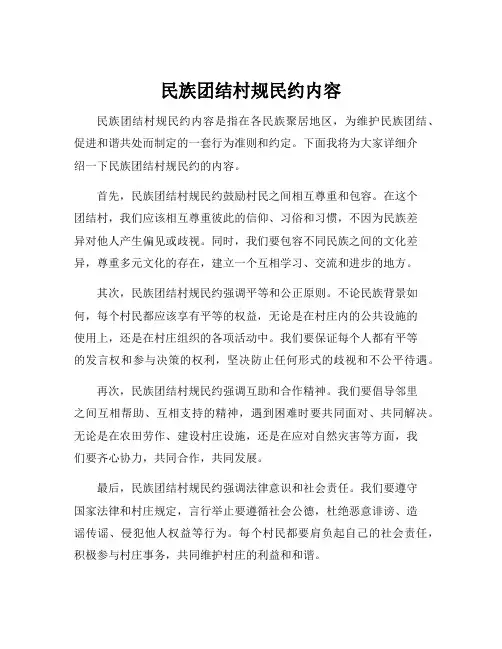 民族团结村规民约内容

民族团结村规民约内容是指在各民族聚居地区，为维护民族团结、促进和谐共处而制定的一套行为准则和约定。下面我将为大家详细介绍一下民族团结村规民约的内容。

首先，民族团结村规民约鼓励村民之间相互尊重和包容。在这个团结村，我们应该相互尊重彼此的信仰、习俗和习惯，不因为民族差异对他人产生偏见或歧视。同时，我们要包容不同民族之间的文化差异，尊重多元文化的存在，建立一个互相学习、交流和进步的地方。

其次，民族团结村规民约强调平等和公正原则。不论民族背景如何，每个村民都应该享有平等的权益，无论是在村庄内的公共设施的使用上，还是在村庄组织的各项活动中。我们要保证每个人都有平等的发言权和参与决策的权利，坚决防止任何形式的歧视和不公平待遇。

再次，民族团结村规民约强调互助和合作精神。我们要倡导邻里之间互相帮助、互相支持的精神，遇到困难时要共同面对、共同解决。无论是在农田劳作、建设村庄设施，还是在应对自然灾害等方面，我们要齐心协力，共同合作，共同发展。

最后，民族团结村规民约强调法律意识和社会责任。我们要遵守国家法律和村庄规定，言行举止要遵循社会公德，杜绝恶意诽谤、造谣传谣、侵犯他人权益等行为。每个村民都要肩负起自己的社会责任，积极参与村庄事务，共同维护村庄的利益和和谐。